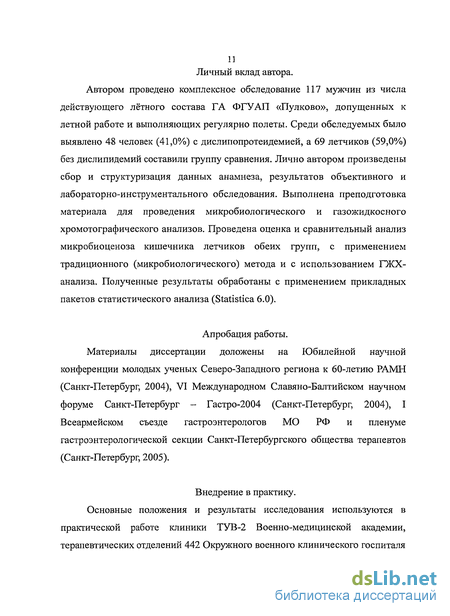 11

Личный вклад автора.

Автором проведено комплексное обследование 117 мужчин из числа действующего лётного состава ГА ФГУАП «Пулково», допущенных к летной работе и выполняющих регулярно полеты. Среди обследуемых было выявлено 48 человек (41,0%) с дислипопротеидемией, а 69 летчиков (59,0%) без дислипидемий составили группу сравнения. Лично автором произведены сбор и структуризация данных анамнеза, результатов объективного и лабораторно-инструментального обследования. Выполнена преподготовка материала для проведения микробиологического и газожидкосного хромотографического анализов. Проведена оценка и сравнительный анализ микробиоценоза кишечника летчиков обеих групп, с применением традиционного (микробиологического) метода и с использованием ГЖХ-анализа. Полученные результаты обработаны с применением прикладных пакетов статистического анализа (Statistica 6.0).

Апробация работы.

Материалы диссертации доложены на Юбилейной научной конференции молодых ученых Северо-Западного региона к 60-летию РАМН (Санкт-Петербург, 2004), VI Международном Славяно-Балтийском научном форуме Санкт-Петербург – Гастро-2004 (Санкт-Петербург, 2004), I Всеармейском съезде гастроэнтерологов МО РФ и пленуме гастроэнтерологической секции Санкт-Петербургского общества терапевтов (Санкт-Петербург, 2005).

Внедрение в практику.

Основные положения и результаты исследования используются в практической работе клиники ТУВ-2 Военно-медицинской академии, терапевтических отделений 442 Окружного военного клинического госпиталя

dsLib.net
библиотека диссертаций